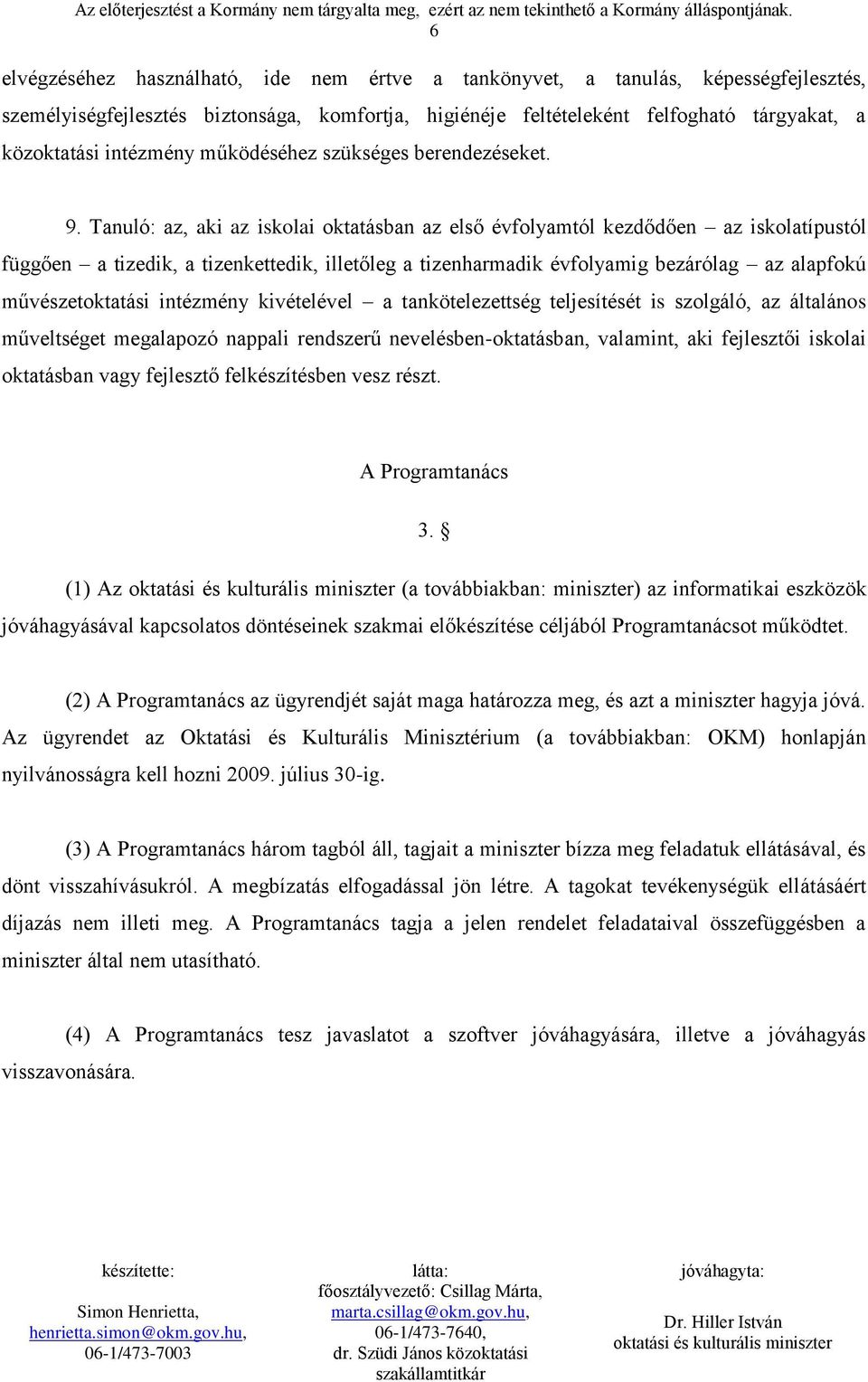 Az előterjesztést a Kormány nem tárgyalta meg, ezért az nem tekinthető a Kormány álláspontjának.
6

elvégzéséhez használható, ide nem értve a tankönyvet, a tanulás, képességfejlesztés, személyiségfejlesztés biztonsága, komfortja, higiénéje feltételeként felfogható tárgyakat, a közoktatási intézmény működéséhez szükséges berendezéseket.

9. Tanuló: az, aki az iskolai oktatásban az első évfolyamtól kezdődően – az iskolatípustól függően – a tizedik, a tizenkettedik, illetőleg a tizenharmadik évfolyamig bezárólag – az alapfokú művészetoktatási intézmény kivételével – a tankötelezettség teljesítését is szolgáló, az általános műveltséget megalapozó nappali rendszerű nevelésben-oktatásban, valamint, aki fejlesztői iskolai oktatásban vagy fejlesztő felkészítésben vesz részt.

A Programtanács

3. §

(1) Az oktatási és kulturális miniszter (a továbbiakban: miniszter) az informatikai eszközök jóváhagyásával kapcsolatos döntéseinek szakmai előkészítése céljából Programtanácsot működtet.

(2) A Programtanács az ügyrendjét saját maga határozza meg, és azt a miniszter hagyja jóvá. Az ügyrendet az Oktatási és Kulturális Minisztérium (a továbbiakban: OKM) honlapján nyilvánosságra kell hozni 2009. július 30-ig.

(3) A Programtanács három tagból áll, tagjait a miniszter bízza meg feladatuk ellátásával, és dönt visszahívásukról. A megbízatás elfogadással jön létre. A tagokat tevékenységük ellátásáért díjazás nem illeti meg. A Programtanács tagja a jelen rendelet feladataival összefüggésben a miniszter által nem utasítható.

(4) A Programtanács tesz javaslatot a szoftver jóváhagyására, illetve a jóváhagyás visszavonására.

készítette:
Simon Henrietta,
henrietta.simon@okm.gov.hu,
06-1/473-7003

látta:
főosztályvezető: Csillag Márta,
marta.csillag@okm.gov.hu,
06-1/473-7640,
dr. Szüdi János közoktatási szakállamtitkár

jóváhagyta:
Dr. Hiller István
oktatási és kulturális miniszter